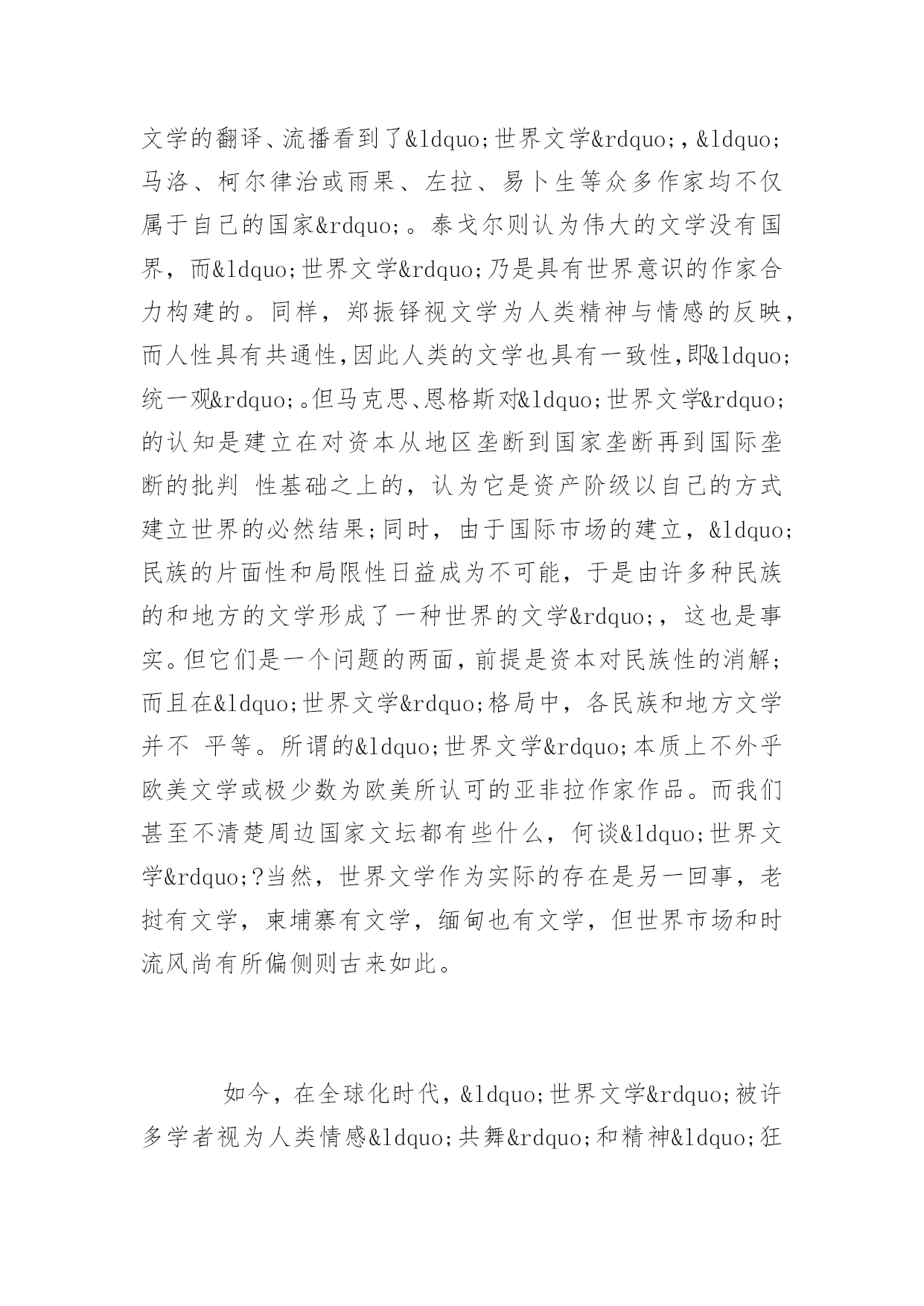 文学的翻译、流播看到了&ldquo;世界文学&rdquo;，&ldquo;马洛、柯尔律治或雨果、左拉、易卜生等众多作家均不仅属于自己的国家&rdquo;。泰戈尔则认为伟大的文学没有国界，而&ldquo;世界文学&rdquo;乃是具有世界意识的作家合力构建的。同样，郑振铎视文学为人类精神与情感的反映，而人性具有共通性,因此人类的文学也具有一致性,即&ldquo;统一观&rdquo;。但马克思、恩格斯对&ldquo;世界文学&rdquo;的认知是建立在对资本从地区垄断到国家垄断再到国际垄断的批判 性基础之上的，认为它是资产阶级以自己的方式建立世界的必然结果;同时，由于国际市场的建立，&ldquo;民族的片面性和局限性日益成为不可能，于是由许多种民族的和地方的文学形成了一种世界的文学&rdquo;，这也是事实。但它们是一个问题的两面，前提是资本对民族性的消解;而且在&ldquo;世界文学&rdquo;格局中，各民族和地方文学并不 平等。所谓的&ldquo;世界文学&rdquo;本质上不外乎欧美文学或极少数为欧美所认可的亚非拉作家作品。而我们甚至不清楚周边国家文坛都有些什么，何谈&ldquo;世界文学&rdquo;?当然，世界文学作为实际的存在是另一回事，老挝有文学，柬埔寨有文学，缅甸也有文学，但世界市场和时流风尚有所偏侧则古来如此。

如今，在全球化时代，&ldquo;世界文学&rdquo;被许多学者视为人类情感&ldquo;共舞&rdquo;和精神&ldquo;狂